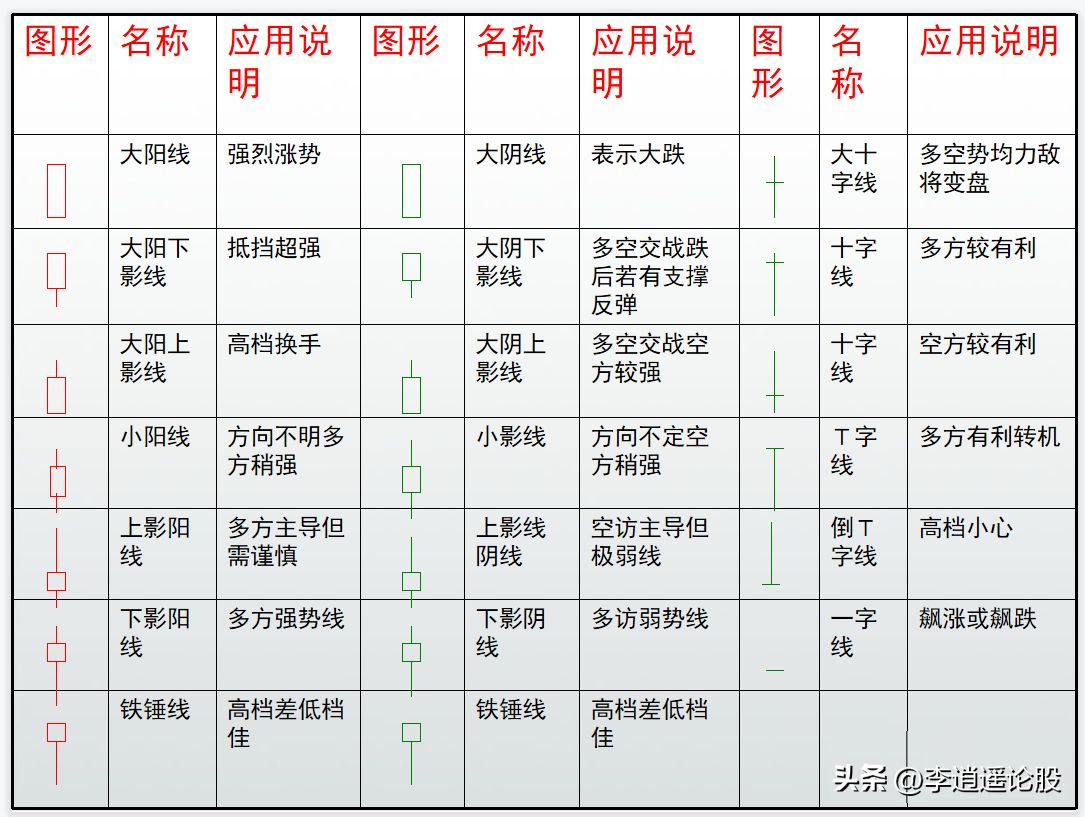 | 图形 | 名称 | 应用说明 | 图形 | 名称 | 应用说明 | 图形 | 名称 | 应用说明 |
|---|---|---|---|---|---|---|---|---|
| | 大阳线 | 强烈涨势 | | 大阴线 | 表示大跌 | | 大十字线 | 多空势均力敌将变盘 |
| | 大阳下影线 | 抵挡超强 | | 大阴下影线 | 多空交战跌后若有支撑反弹 | | 十字线 | 多方较有利 |
| | 大阳上影线 | 高档换手 | | 大阴上影线 | 多空交战空方较强 | | 十字线 | 空方较有利 |
| | 小阳线 | 方向不明多方稍强 | | 小影线 | 方向不定空方稍强 | | T字线 | 多方有利转机 |
| | 上影阳线 | 多方主导但需谨慎 | | 上影线阴线 | 空访主导但极弱线 | | 倒T字线 | 高档小心 |
| | 下影阳线 | 多方强势线 | | 下影阴线 | 多访弱势线 | | 一字线 | 飙涨或飙跌 |
| | 铁锤线 | 高档差低档佳 | | 铁锤线 | 高档差低档佳 | | | |

头条 @李逍遥论股